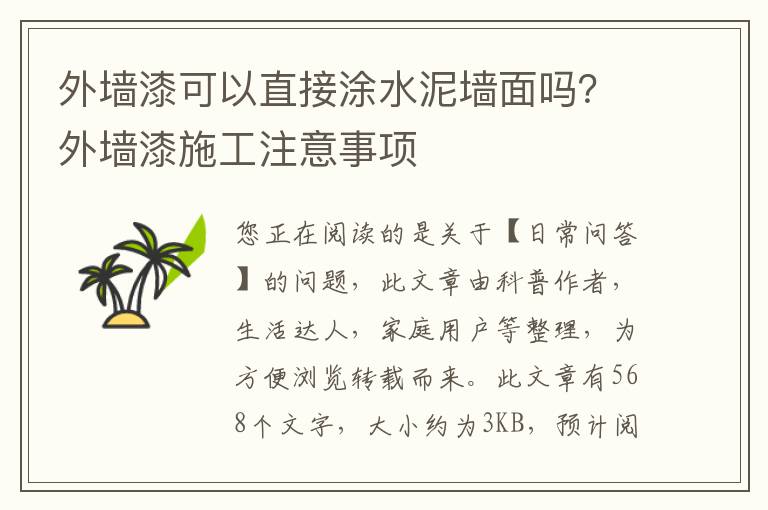 外墙漆可以直接涂水泥墙面吗？外墙漆施工注意事项

您正在阅读的是关于【日常问答】的问题，此文章由科普作者，生活达人，家庭用户等整理，为方便浏览转载而来。此文章有568个文字，大小约为3KB，预计阅